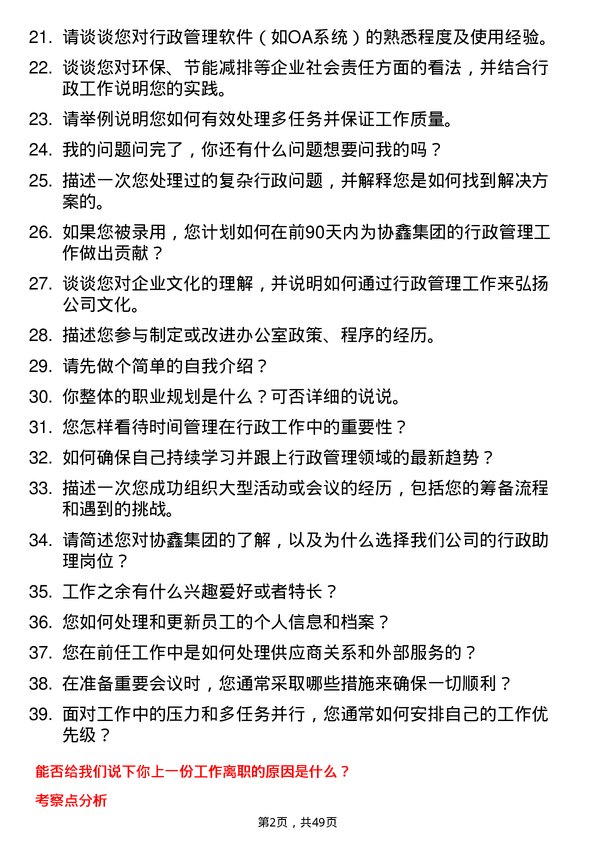 21. 请谈谈您对行政管理软件（如OA系统）的熟悉程度及使用经验。

22. 谈谈您对环保、节能减排等企业社会责任方面的看法，并结合行政工作说明您的实践。

23. 请举例说明您如何有效处理多任务并保证工作质量。

24. 我的问题问完了，你还有什么问题想要问我的吗？

25. 描述一次您处理过的复杂行政问题，并解释您是如何找到解决方案的。

26. 如果您被录用，您计划如何在前90天内为协鑫集团的行政管理工作做出贡献？

27. 谈谈您对企业文化的理解，并说明如何通过行政管理工作来弘扬公司文化。

28. 描述您参与制定或改进办公室政策、程序的经历。

29. 请先做个简单的自我介绍？

30. 你整体的职业规划是什么？可否详细的说说。

31. 您怎样看待时间管理在行政工作中的重要性？

32. 如何确保自己持续学习并跟上行政管理领域的最新趋势？

33. 描述一次您成功组织大型活动或会议的经历，包括您的筹备流程和遇到的挑战。

34. 请简述您对协鑫集团的了解，以及为什么选择我们公司的行政助理岗位？

35. 工作之余有什么兴趣爱好或者特长？

36. 您如何处理和更新员工的个人信息和档案？

37. 您在前任工作中是如何处理供应商关系和外部服务的？

38. 在准备重要会议时，您通常采取哪些措施来确保一切顺利？

39. 面对工作中的压力和多任务并行，您通常如何安排自己的工作优先级？

能否给我们说下你上一份工作离职的原因是什么？

考察点分析

第2页，共49页